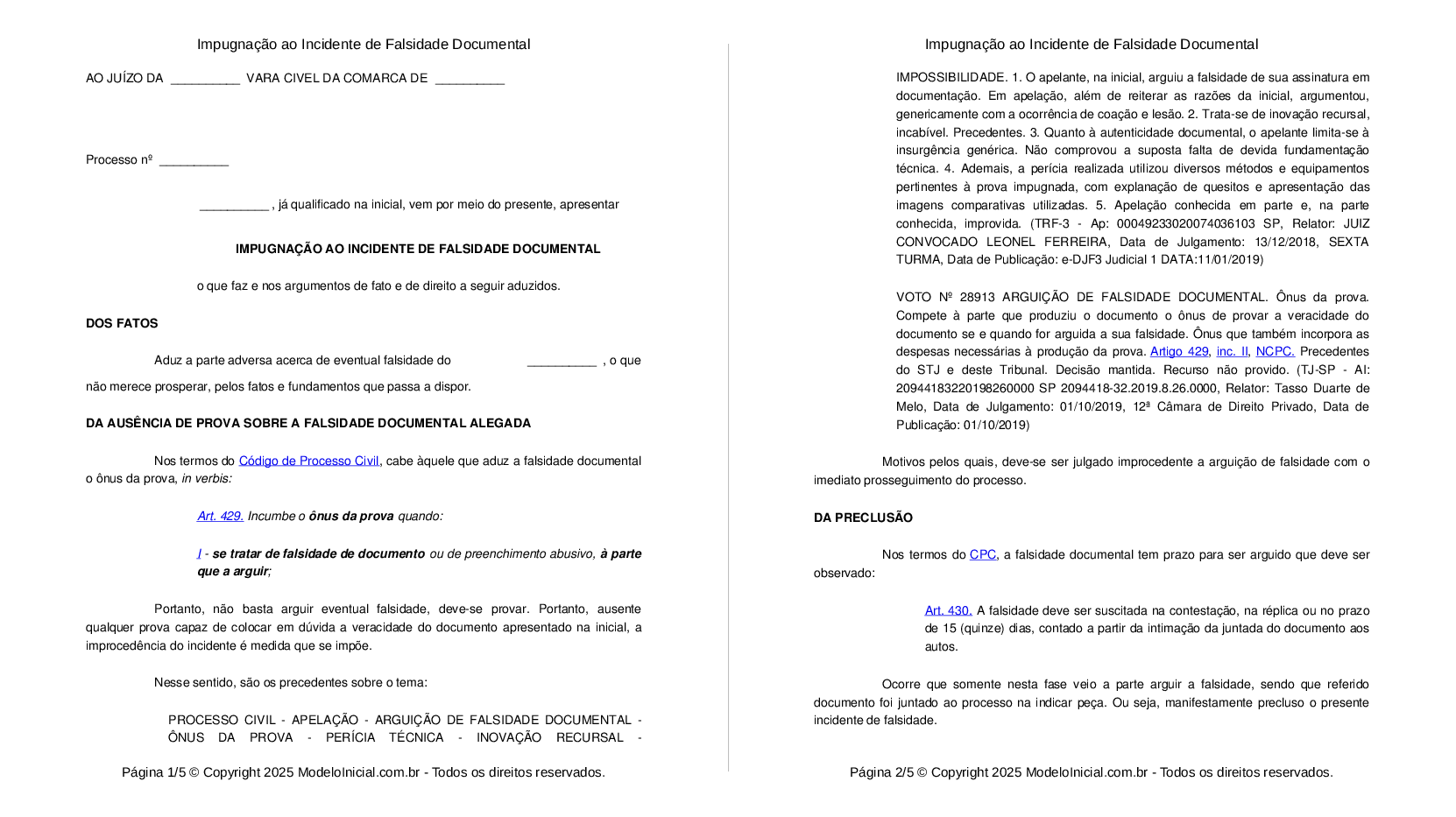 Impugnação ao Incidente de Falsidade Documental

AO JUÍZO DA __________ VARA CIVEL DA COMARCA DE __________

Processo nº __________

__________ , já qualificado na inicial, vem por meio do presente, apresentar

IMPUGNAÇÃO AO INCIDENTE DE FALSIDADE DOCUMENTAL

o que faz e nos argumentos de fato e de direito a seguir aduzidos.

DOS FATOS

Aduz a parte adversa acerca de eventual falsidade do __________ , o que não merece prosperar, pelos fatos e fundamentos que passa a dispor.

DA AUSÊNCIA DE PROVA SOBRE A FALSIDADE DOCUMENTAL ALEGADA

Nos termos do Código de Processo Civil, cabe àquele que aduz a falsidade documental o ônus da prova, in verbis:

Art. 429. Incumbe o ônus da prova quando:

I - se tratar de falsidade de documento ou de preenchimento abusivo, à parte que a arguir;

Portanto, não basta arguir eventual falsidade, deve-se provar. Portanto, ausente qualquer prova capaz de colocar em dúvida a veracidade do documento apresentado na inicial, a improcedência do incidente é medida que se impõe.

Nesse sentido, são os precedentes sobre o tema:

PROCESSO CIVIL - APELAÇÃO - ARGUIÇÃO DE FALSIDADE DOCUMENTAL - ÔNUS DA PROVA - PERÍCIA TÉCNICA - INOVAÇÃO RECURSAL -

Página 1/5 © Copyright 2025 ModeloInicial.com.br - Todos os direitos reservados.

Impugnação ao Incidente de Falsidade Documental

IMPOSSIBILIDADE. 1. O apelante, na inicial, arguiu a falsidade de sua assinatura em documentação. Em apelação, além de reiterar as razões da inicial, argumentou, genericamente com a ocorrência de coação e lesão. 2. Trata-se de inovação recursal, incabível. Precedentes. 3. Quanto à autenticidade documental, o apelante limita-se à insurgência genérica. Não comprovou a suposta falta de devida fundamentação técnica. 4. Ademais, a perícia realizada utilizou diversos métodos e equipamentos pertinentes à prova impugnada, com explanação de quesitos e apresentação das imagens comparativas utilizadas. 5. Apelação conhecida em parte e, na parte conhecida, improvida. (TRF-3 - Ap: 00049233020074036103 SP, Relator: JUIZ CONVOCADO LEONEL FERREIRA, Data de Julgamento: 13/12/2018, SEXTA TURMA, Data de Publicação: e-DJF3 Judicial 1 DATA:11/01/2019)

VOTO Nº 28913 ARGUIÇÃO DE FALSIDADE DOCUMENTAL. Ônus da prova. Compete à parte que produziu o documento o ônus de provar a veracidade do documento se e quando for arguida a sua falsidade. Ônus que também incorpora as despesas necessárias à produção da prova. Artigo 429, inc. II, NCPC. Precedentes do STJ e deste Tribunal. Decisão mantida. Recurso não provido. (TJ-SP - AI: 20944183220198260000 SP 2094418-32.2019.8.26.0000, Relator: Tasso Duarte de Melo, Data de Julgamento: 01/10/2019, 12ª Câmara de Direito Privado, Data de Publicação: 01/10/2019)

Motivos pelos quais, deve-se ser julgado improcedente a arguição de falsidade com o imediato prosseguimento do processo.

DA PRECLUSÃO

Nos termos do CPC, a falsidade documental tem prazo para ser arguido que deve ser observado:

Art. 430. A falsidade deve ser suscitada na contestação, na réplica ou no prazo de 15 (quinze) dias, contado a partir da intimação da juntada do documento aos autos.

Ocorre que somente nesta fase veio a parte arguir a falsidade, sendo que referido documento foi juntado ao processo na indicar peça. Ou seja, manifestamente precluso o presente incidente de falsidade.

Página 2/5 © Copyright 2025 ModeloInicial.com.br - Todos os direitos reservados.